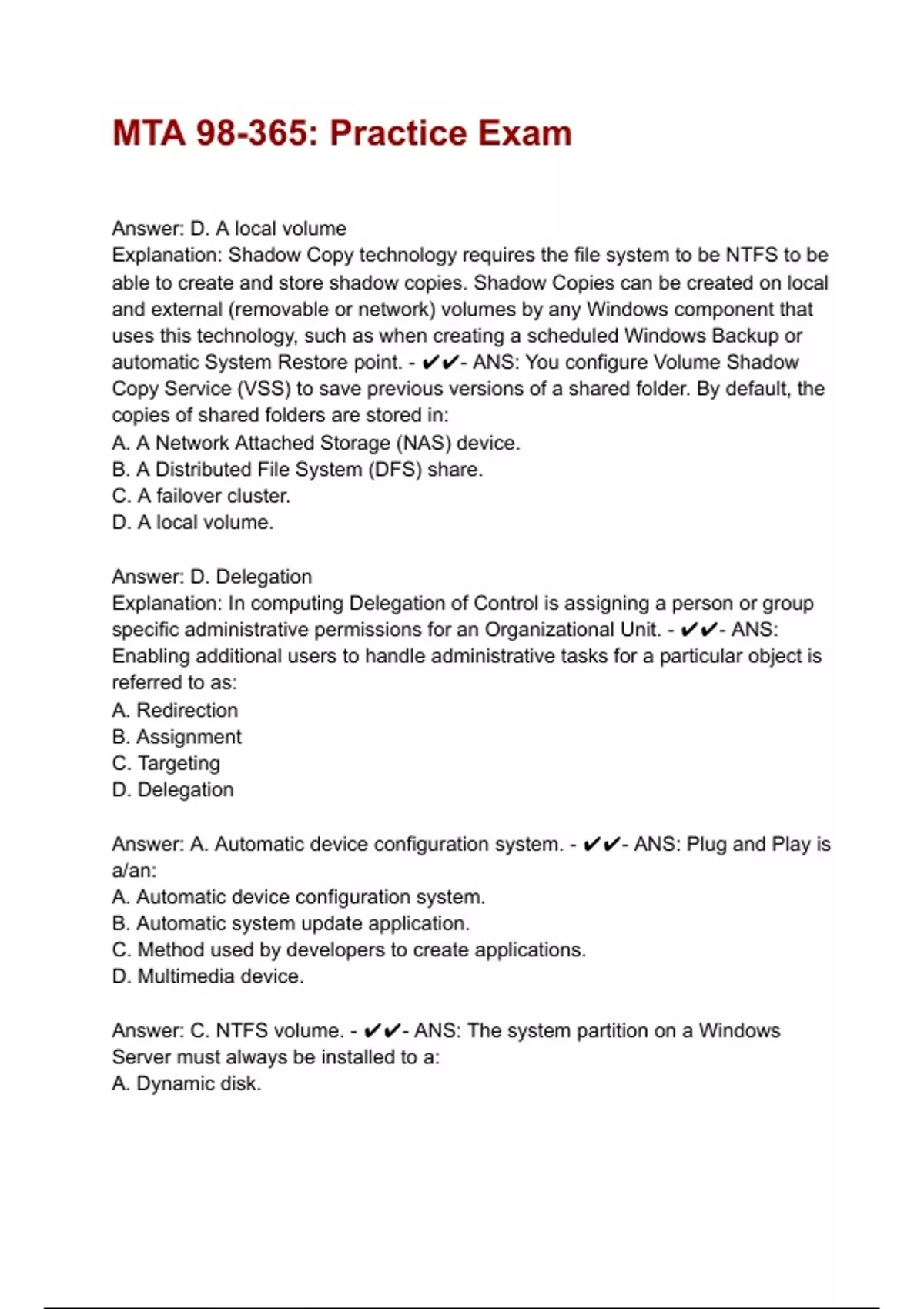 MTA 98-365: Practice Exam

Answer: D. A local volume
Explanation: Shadow Copy technology requires the file system to be NTFS to be able to create and store shadow copies. Shadow Copies can be created on local and external (removable or network) volumes by any Windows component that uses this technology, such as when creating a scheduled Windows Backup or automatic System Restore point. - ✔✔- ANS: You configure Volume Shadow Copy Service (VSS) to save previous versions of a shared folder. By default, the copies of shared folders are stored in:
A. A Network Attached Storage (NAS) device.
B. A Distributed File System (DFS) share.
C. A failover cluster.
D. A local volume.

Answer: D. Delegation
Explanation: In computing Delegation of Control is assigning a person or group specific administrative permissions for an Organizational Unit. - ✔✔- ANS: Enabling additional users to handle administrative tasks for a particular object is referred to as:
A. Redirection
B. Assignment
C. Targeting
D. Delegation

Answer: A. Automatic device configuration system. - ✔✔- ANS: Plug and Play is a/an:
A. Automatic device configuration system.
B. Automatic system update application.
C. Method used by developers to create applications.
D. Multimedia device.

Answer: C. NTFS volume. - ✔✔- ANS: The system partition on a Windows Server must always be installed to a:
A. Dynamic disk.